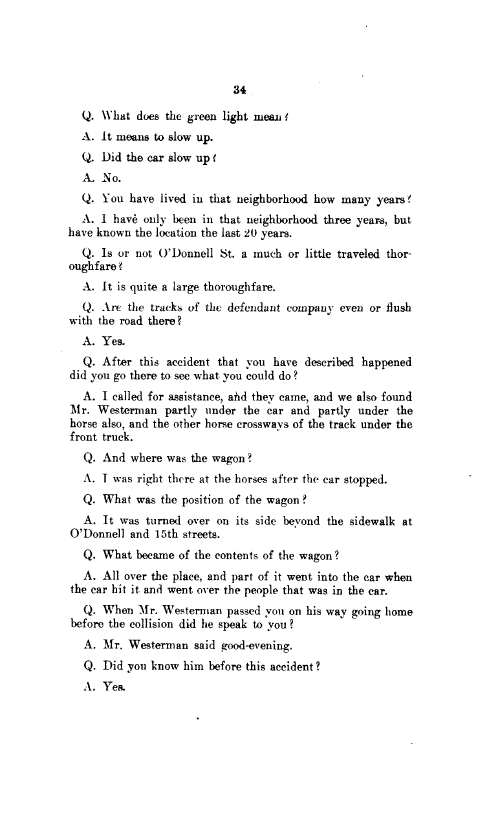 34

Q. What does the green light mean?

A. It means to slow up.

Q. Did the car slow up?

A. No.

Q. You have lived in that neighborhood how many years?

A. I have only been in that neighborhood three years, but have known the location the last 20 years.

Q. Is or not O'Donnell St. a much or little traveled thoroughfare?

A. It is quite a large thoroughfare.

Q. Are the tracks of the defendant company even or flush with the road there?

A. Yes.

Q. After this accident that you have described happened did you go there to see what you could do?

A. I called for assistance, and they came, and we also found Mr. Westerman partly under the car and partly under the horse also, and the other horse crossways of the track under the front truck.

Q. And where was the wagon?

A. I was right there at the horses after the car stopped.

Q. What was the position of the wagon?

A. It was turned over on its side beyond the sidewalk at O'Donnell and 15th streets.

Q. What became of the contents of the wagon?

A. All over the place, and part of it went into the car when the car hit it and went over the people that was in the car.

Q. When Mr. Westerman passed you on his way going home before the collision did he speak to you?

A. Mr. Westerman said good-evening.

Q. Did you know him before this accident?

A. Yes.